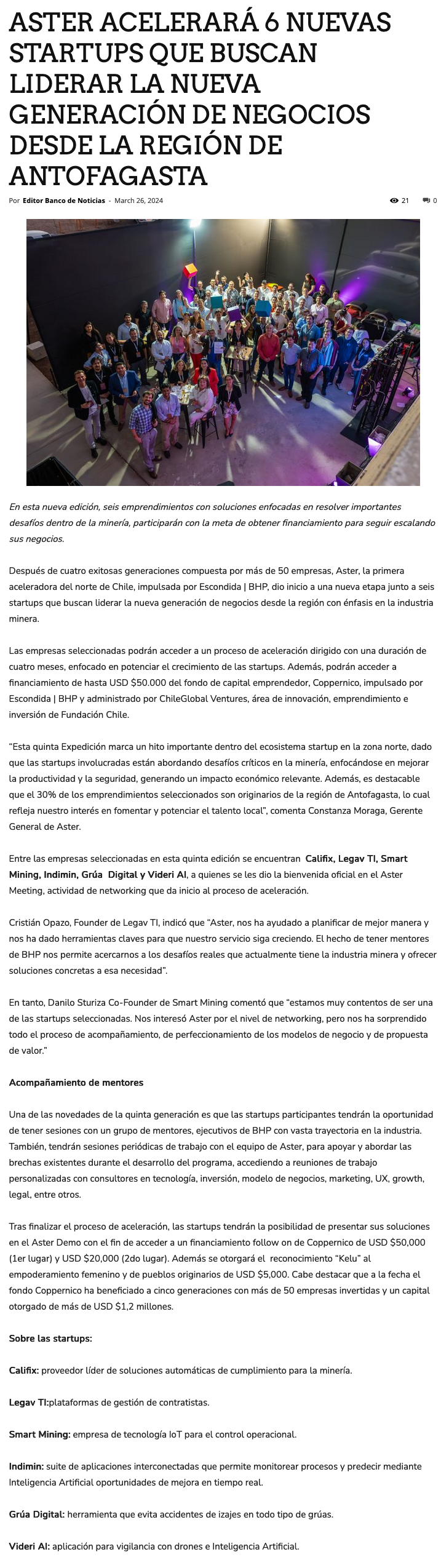 ASTER ACELERARÁ 6 NUEVAS STARTUPS QUE BUSCAN LIDERAR LA NUEVA GENERACIÓN DE NEGOCIOS DESDE LA REGIÓN DE ANTOFAGASTA

Por Editor Banco de Noticias - March 26, 2024

21 0

En esta nueva edición, seis emprendimientos con soluciones enfocadas en resolver importantes desafíos dentro de la minería, participarán con la meta de obtener financiamiento para seguir escalando sus negocios.

Después de cuatro exitosas generaciones compuesta por más de 50 empresas, Aster, la primera aceleradora del norte de Chile, impulsada por Escondida | BHP, dio inicio a una nueva etapa junto a seis startups que buscan liderar la nueva generación de negocios desde la región con énfasis en la industria minera.

Las empresas seleccionadas podrán acceder a un proceso de aceleración dirigido con una duración de cuatro meses, enfocado en potenciar el crecimiento de las startups. Además, podrán acceder a financiamiento de hasta USD $50.000 del fondo de capital emprendedor, Coppernico, impulsado por Escondida | BHP y administrado por ChileGlobal Ventures, área de innovación, emprendimiento e inversión de Fundación Chile.

"Esta quinta Expedición marca un hito importante dentro del ecosistema startup en la zona norte, dado que las startups involucradas están abordando desafíos críticos en la minería, enfocándose en mejorar la productividad y la seguridad, generando un impacto económico relevante. Además, es destacable que el 30% de los emprendimientos seleccionados son originarios de la región de Antofagasta, lo cual refleja nuestro interés en fomentar y potenciar el talento local", comenta Constanza Moraga, Gerente General de Aster.

Entre las empresas seleccionadas en esta quinta edición se encuentran Califix, Legav TI, Smart Mining, Indimin, Grúa Digital y Videri AI, a quienes se les dio la bienvenida oficial en el Aster Meeting, actividad de networking que da inicio al proceso de aceleración.

Cristián Opazo, Founder de Legav TI, indicó que "Aster, nos ha ayudado a planificar de mejor manera y nos ha dado herramientas claves para que nuestro servicio siga creciendo. El hecho de tener mentores de BHP nos permite acercarnos a los desafíos reales que actualmente tiene la industria minera y ofrecer soluciones concretas a esa necesidad".

En tanto, Danilo Sturiza Co-Founder de Smart Mining comentó que "estamos muy contentos de ser una de las startups seleccionadas. Nos interesó Aster por el nivel de networking, pero nos ha sorprendido todo el proceso de acompañamiento, de perfeccionamiento de los modelos de negocio y de propuesta de valor."

Acompañamiento de mentores

Una de las novedades de la quinta generación es que las startups participantes tendrán la oportunidad de tener sesiones con un grupo de mentores, ejecutivos de BHP con vasta trayectoria en la industria. También, tendrán sesiones periódicas de trabajo con el equipo de Aster, para apoyar y abordar las brechas existentes durante el desarrollo del programa, accediendo a reuniones de trabajo personalizadas con consultores en tecnología, inversión, modelo de negocios, marketing, UX, growth, legal, entre otros.

Tras finalizar el proceso de aceleración, las startups tendrán la posibilidad de presentar sus soluciones en el Aster Demo con el fin de acceder a un financiamiento follow on de Coppernico de USD $50,000 (1er lugar) y USD $20,000 (2do lugar). Además se otorgará el reconocimiento "Kelu" al empoderamiento femenino y de pueblos originarios de USD $5,000. Cabe destacar que a la fecha el fondo Coppernico ha beneficiado a cinco generaciones con más de 50 empresas invertidas y un capital otorgado de más de USD $1,2 millones.

Sobre las startups:

Califix: proveedor líder de soluciones automáticas de cumplimiento para la minería.

Legav TI:plataformas de gestión de contratistas.

Smart Mining: empresa de tecnología IoT para el control operacional.

Indimin: suite de aplicaciones interconectadas que permite monitorear procesos y predecir mediante Inteligencia Artificial oportunidades de mejora en tiempo real.

Grúa Digital: herramienta que evita accidentes de izajes en todo tipo de grúas.

Videri AI: aplicación para vigilancia con drones e Inteligencia Artificial.